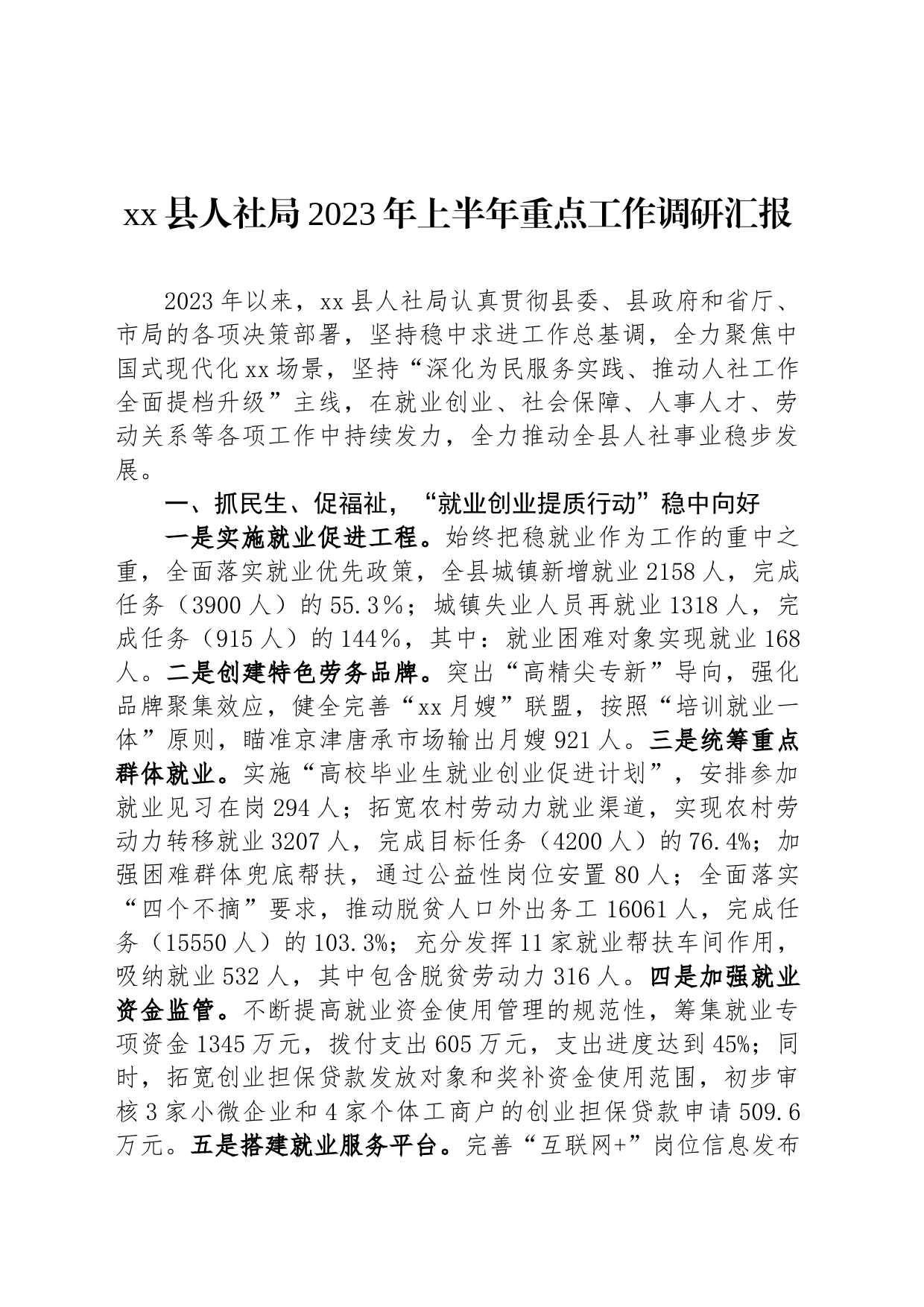 xx县人社局2023年上半年重点工作调研汇报

2023年以来，xx县人社局认真贯彻县委、县政府和省厅、市局的各项决策部署，坚持稳中求进工作总基调，全力聚焦中国式现代化xx场景，坚持“深化为民服务实践、推动人社工作全面提档升级”主线，在就业创业、社会保障、人事人才、劳动关系等各项工作中持续发力，全力推动全县人社事业稳步发展。

一、抓民生、促福祉，“就业创业提质行动”稳中向好

一是实施就业促进工程。始终把稳就业作为工作的重中之重，全面落实就业优先政策，全县城镇新增就业2158人，完成任务（3900人）的55.3%；城镇失业人员再就业1318人，完成任务（915人）的144%，其中：就业困难对象实现就业168人。二是创建特色劳务品牌。突出“高精尖专新”导向，强化品牌聚集效应，健全完善“xx月嫂”联盟，按照“培训就业一体”原则，瞄准京津唐承市场输出月嫂921人。三是统筹重点群体就业。实施“高校毕业生就业创业促进计划”，安排参加就业见习在岗294人；拓宽农村劳动力就业渠道，实现农村劳动力转移就业3207人，完成目标任务（4200人）的76.4%；加强困难群体兜底帮扶，通过公益性岗位安置80人；全面落实“四个不摘”要求，推动脱贫人口外出务工16061人，完成任务（15550人）的103.3%；充分发挥11家就业帮扶车间作用，吸纳就业532人，其中包含脱贫劳动力316人。四是加强就业资金监管。不断提高就业资金使用管理的规范性，筹集就业专项资金1345万元，拨付支出605万元，支出进度达到45%；同时，拓宽创业担保贷款发放对象和奖补资金使用范围，初步审核3家小微企业和4家个体工商户的创业担保贷款申请509.6万元。五是搭建就业服务平台。完善“互联网+”岗位信息发布